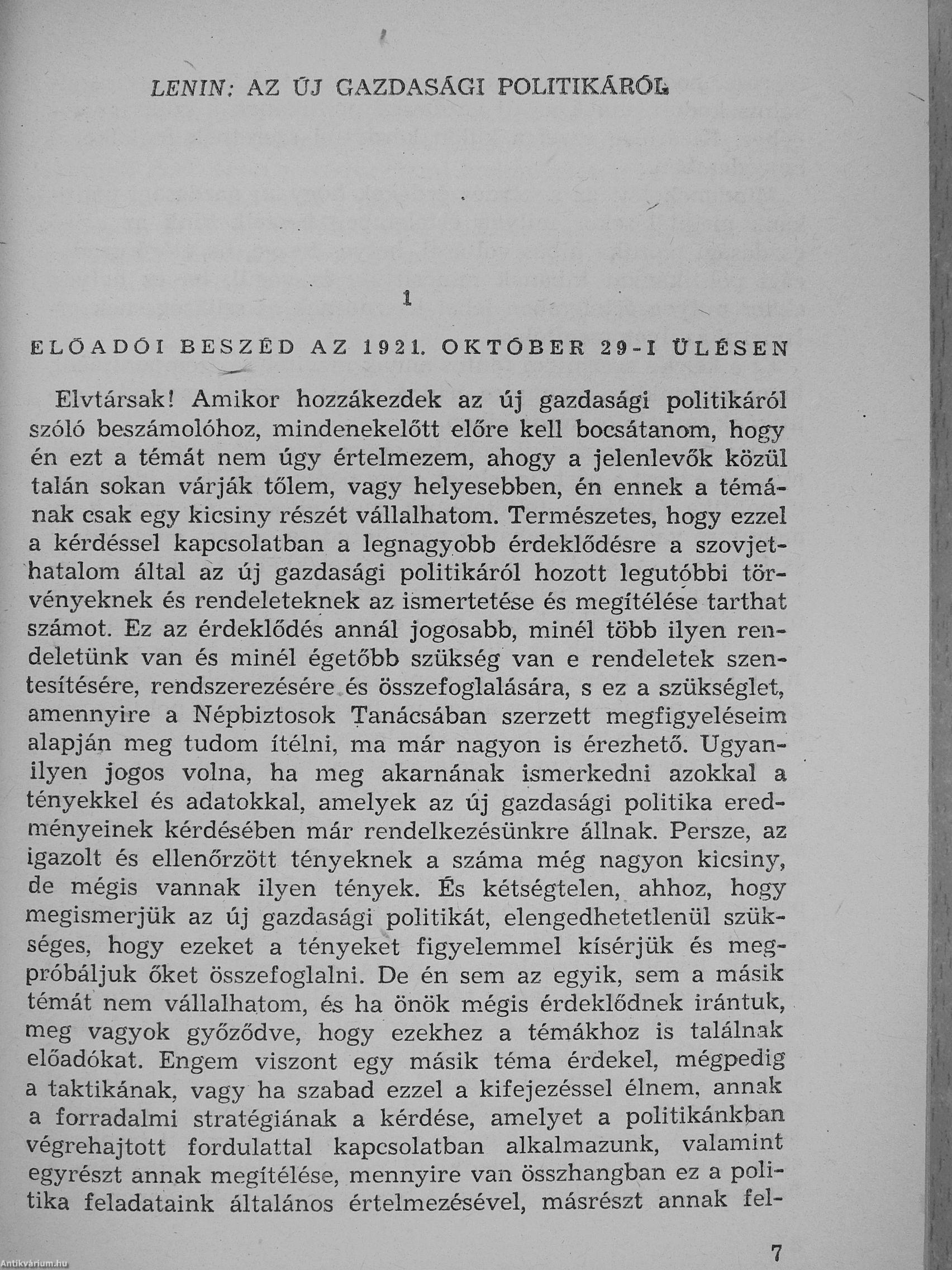 LENIN: AZ ÚJ GAZDASÁGI POLITIKÁRÓL

1

ELŐADÓI BESZÉD AZ 1921. OKTÓBER 29-I ÜLÉSEN

Elvtársak! Amikor hozzákezdek az új gazdasági politikáról szóló beszámolóhoz, mindenekelőtt előre kell bocsátanom, hogy én ezt a témát nem úgy értelmezem, ahogy a jelenlevők közül talán sokan várják tőlem, vagy helyesebben, én ennek a témának csak egy kicsiny részét vállalhatom. Természetes, hogy ezzel a kérdéssel kapcsolatban a legnagyobb érdeklődésre a szovjethatalom által az új gazdasági politikáról hozott legutóbbi törvényeknek és rendeleteknek az ismertetése és megítélése tarthat számot. Ez az érdeklődés annál jogosabb, minél több ilyen rendeletünk van és minél égetőbb szükség van e rendeletek szentesítésére, rendszerezésére és összefoglalására, s ez a szükséglet, amennyire a Népbiztosok Tanácsában szerzett megfigyeléseim alapján meg tudom ítélni, ma már nagyon is érezhető. Ugyanilyen jogos volna, ha meg akarnának ismerkedni azokkal a tényekkel és adatokkal, amelyek az új gazdasági politika eredményeinek kérdésében már rendelkezésünkre állnak. Persze, az igazolt és ellenőrzött tényeknek a száma még nagyon kicsiny, de mégis vannak ilyen tények. És kétségtelen, ahhoz, hogy megismerjük az új gazdasági politikát, elengedhetetlenül szükséges, hogy ezeket a tényeket figyelemmel kísérjük és megpróbáljuk őket összefoglalni. De én sem az egyik, sem a másik témát nem vállalhatom, és ha önök mégis érdeklődnek irántuk, meg vagyok győződve, hogy ezekhez a témákhoz is találnak előadókat. Engem viszont egy másik téma érdekel, mégpedig a taktikának, vagy ha szabad ezzel a kifejezéssel élnem, annak a forradalmi stratégiának a kérdése, amelyet a politikánkban végrehajtott fordulattal kapcsolatban alkalmazunk, valamint egyrészt annak megítélése, mennyire van összhangban ez a politika feladataink általános értelmezésével, másrészt annak fel-

7

Antikvárium.hu